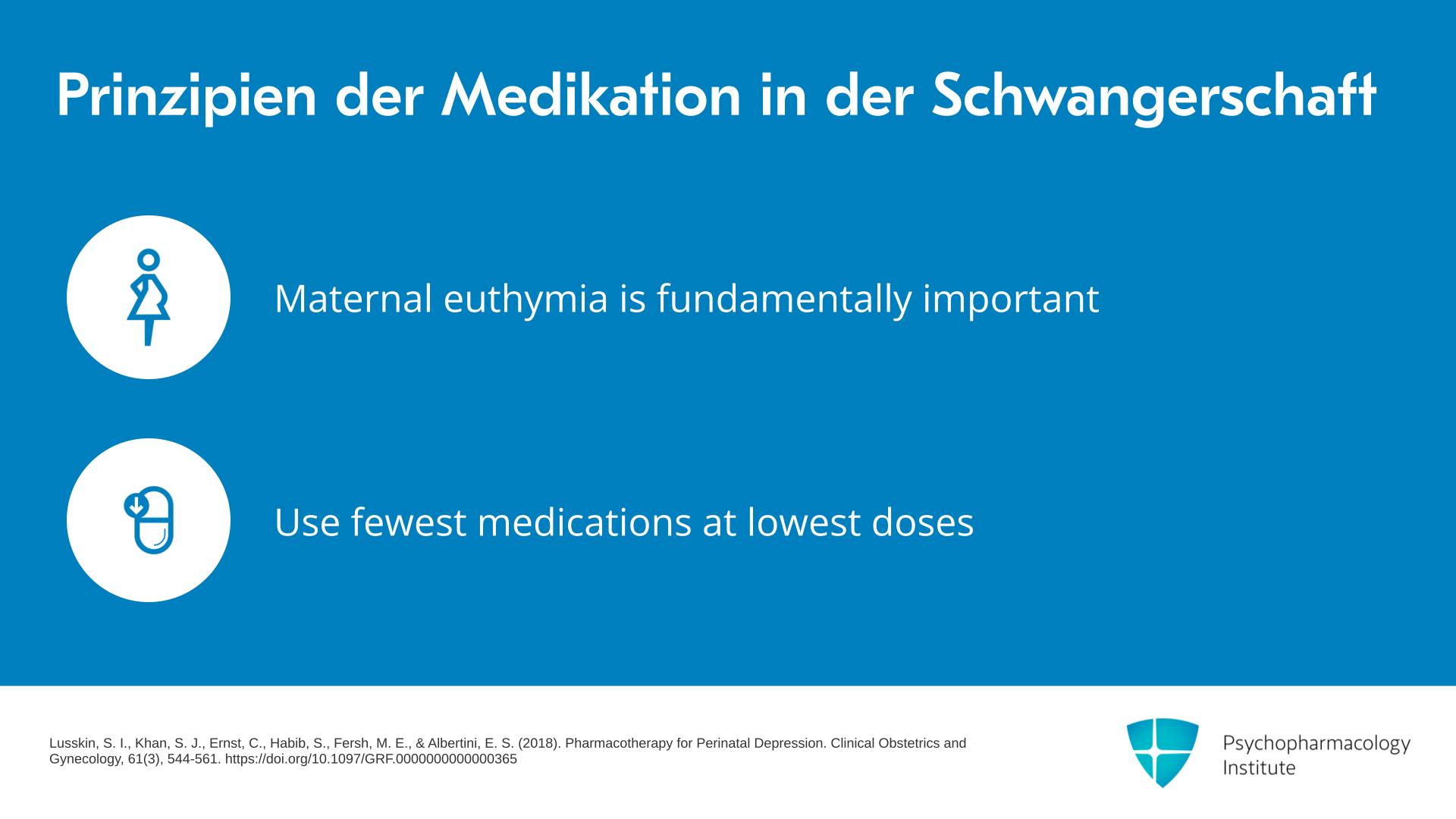 Prinzipien der Medikation in der Schwangerschaft

Maternal euthymia is fundamentally important

Use fewest medications at lowest doses

Lusskin, S. I., Khan, S. J., Ernst, C., Habib, S., Fersh, M. E., & Albertini, E. S. (2018). Pharmacotherapy for Perinatal Depression. Clinical Obstetrics and Gynecology, 61(3), 544-561. https://doi.org/10.1097/GRF.0000000000000365

Psychopharmacology Institute